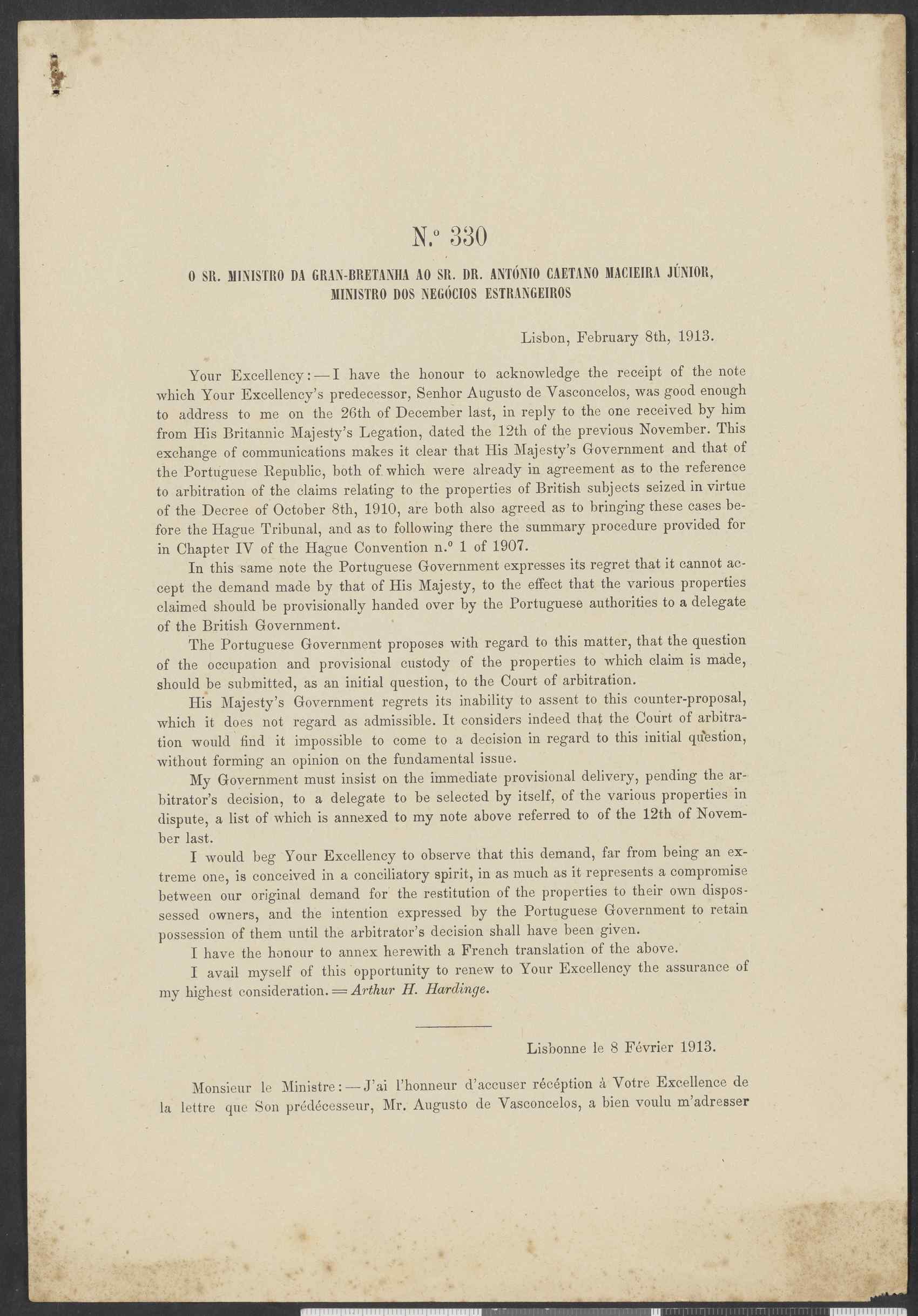 N.º 330

O SR. MINISTRO DA GRAN-BRETANHA AO SR. DR. ANTÓNIO CAETANO MACIEIRA JÚNIOR, MINISTRO DOS NEGÓCIOS ESTRANGEIROS

Lisbon, February 8th, 1913.

Your Excellency: — I have the honour to acknowledge the receipt of the note which Your Excellency's predecessor, Senhor Augusto de Vasconcelos, was good enough to address to me on the 26th of December last, in reply to the one received by him from His Britannic Majesty's Legation, dated the 12th of the previous November. This exchange of communications makes it clear that His Majesty's Government and that of the Portuguese Republic, both of which were already in agreement as to the reference to arbitration of the claims relating to the properties of British subjects seized in virtue of the Decree of October 8th, 1910, are both also agreed as to bringing these cases before the Hague Tribunal, and as to following there the summary procedure provided for in Chapter IV of the Hague Convention n.º 1 of 1907.

In this same note the Portuguese Government expresses its regret that it cannot accept the demand made by that of His Majesty, to the effect that the various properties claimed should be provisionally handed over by the Portuguese authorities to a delegate of the British Government.

The Portuguese Government proposes with regard to this matter, that the question of the occupation and provisional custody of the properties to which claim is made, should be submitted, as an initial question, to the Court of arbitration.

His Majesty's Government regrets its inability to assent to this counter-proposal, which it does not regard as admissible. It considers indeed that the Court of arbitration would find it impossible to come to a decision in regard to this initial question, without forming an opinion on the fundamental issue.

My Government must insist on the immediate provisional delivery, pending the arbitrator's decision, to a delegate to be selected by itself, of the various properties in dispute, a list of which is annexed to my note above referred to of the 12th of November last.

I would beg Your Excellency to observe that this demand, far from being an extreme one, is conceived in a conciliatory spirit, in as much as it represents a compromise between our original demand for the restitution of the properties to their own dispossessed owners, and the intention expressed by the Portuguese Government to retain possession of them until the arbitrator's decision shall have been given.

I have the honour to annex herewith a French translation of the above.

I avail myself of this opportunity to renew to Your Excellency the assurance of my highest consideration. = Arthur H. Hardinge.

Lisbonne le 8 Février 1913.

Monsieur le Ministre: — J'ai l'honneur d'accuser réception à Votre Excellence de la lettre que Son prédécesseur, Mr. Augusto de Vasconcelos, a bien voulu m'adresser